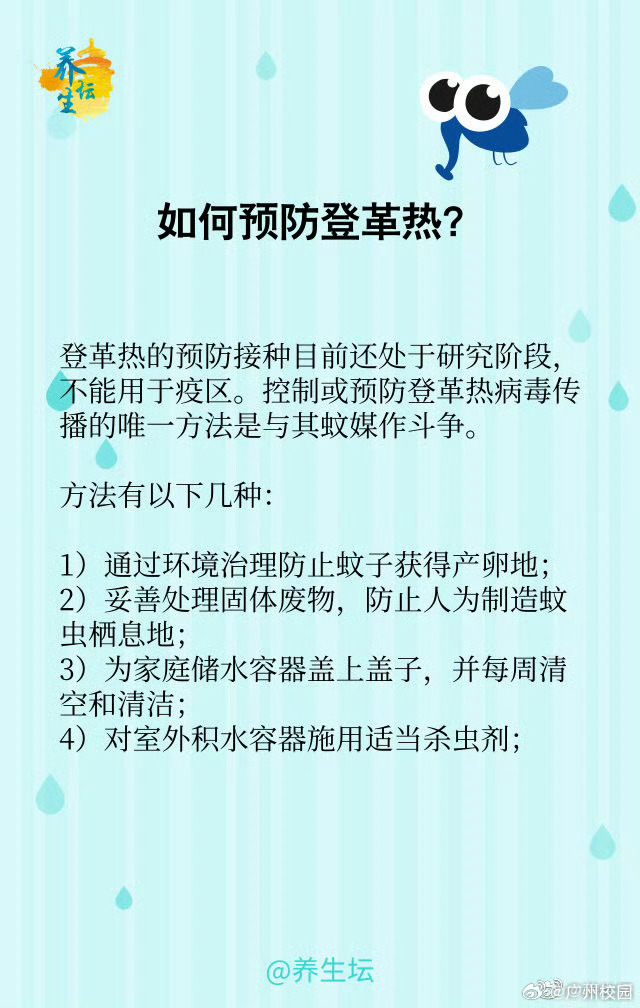 养生坛

如何预防登革热?

登革热的预防接种目前还处于研究阶段，不能用于疫区。控制或预防登革热病毒传播的唯一方法是与其蚊媒作斗争。

方法有以下几种:

1）通过环境治理防止蚊子获得产卵地;
2）妥善处理固体废物，防止人为制造蚊虫栖息地;
3）为家庭储水容器盖上盖子，并每周清空和清洁;
4）对室外积水容器施用适当杀虫剂;

@养生坛

广州校园